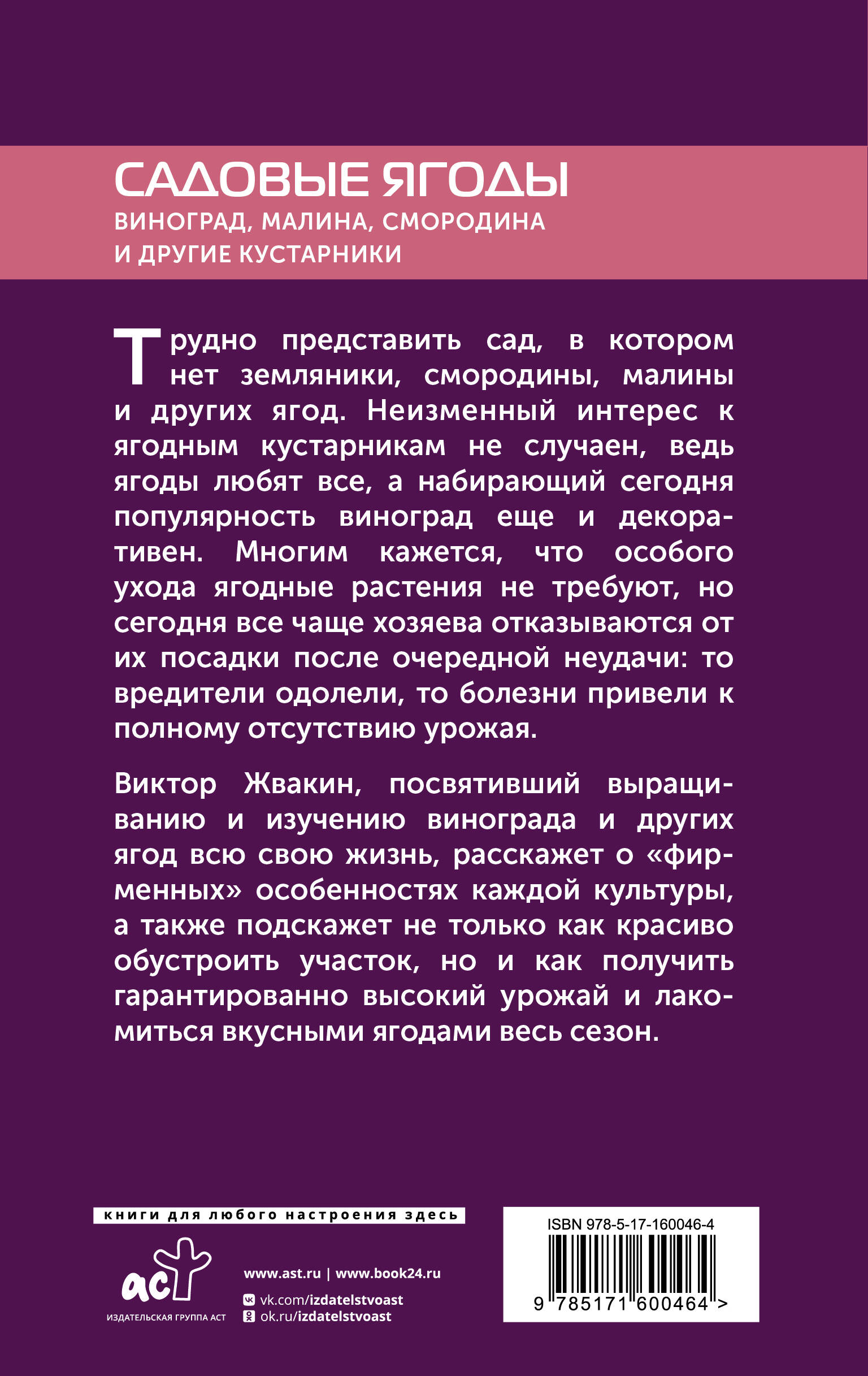 САДОВЫЕ ЯГОДЫ
ВИНОГРАД, МАЛИНА, СМОРОДИНА И ДРУГИЕ КУСТАРНИКИ

Трудно представить сад, в котором нет земляники, смородины, малины и других ягод. Неизменный интерес к ягодным кустарникам не случаен, ведь ягоды любят все, а набирающий сегодня популярность виноград еще и декоративен. Многим кажется, что особого ухода ягодные растения не требуют, но сегодня все чаще хозяева отказываются от их посадки после очередной неудачи: то вредители одолели, то болезни привели к полному отсутствию урожая.

Виктор Жвакин, посвятивший выращиванию и изучению винограда и других ягод всю свою жизнь, расскажет о «фирменных» особенностях каждой культуры, а также подскажет не только как красиво обустроить участок, но и как получить гарантированно высокий урожай и лакомиться вкусными ягодами весь сезон.

книги для любого настроения здесь

аст
ИЗДАТЕЛЬСКАЯ ГРУППА АСТ

www.ast.ru | www.book24.ru
vk.com/izdatelstvoast
ok.ru/izdatelstvoast

ISBN 978-5-17-160046-4
9 785171 600464 >